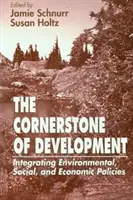 Edited by
Jamie Schnurr
Susan Holtz

THE CORNERSTONE OF DEVELOPMENT

Integrating Environmental, Social, and Economic Policies